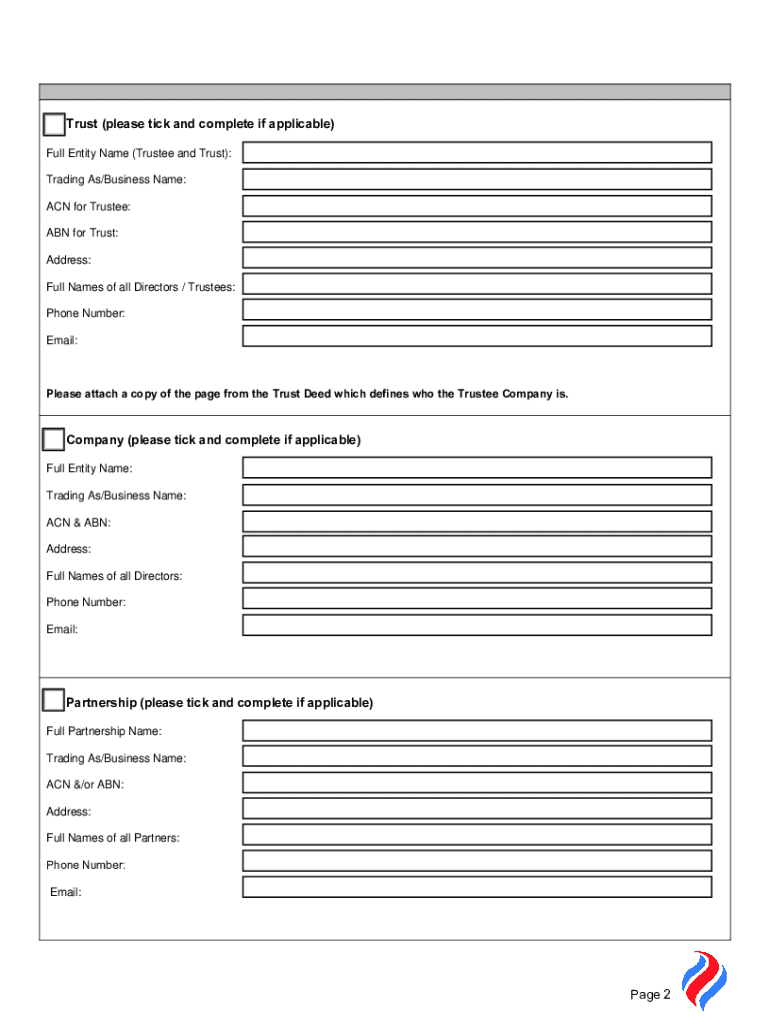 Trust (please tick and complete if applicable)

Full Entity Name (Trustee and Trust):

Trading As/Business Name:

ACN for Trustee:

ABN for Trust:

Address:

Full Names of all Directors / Trustees:

Phone Number:

Email:

Please attach a copy of the page from the Trust Deed which defines who the Trustee Company is.

Company (please tick and complete if applicable)

Full Entity Name:

Trading As/Business Name:

ACN & ABN:

Address:

Full Names of all Directors:

Phone Number:

Email:

Partnership (please tick and complete if applicable)

Full Partnership Name:

Trading As/Business Name:

ACN &/or ABN:

Address:

Full Names of all Partners:

Phone Number:

Email:

Page 2